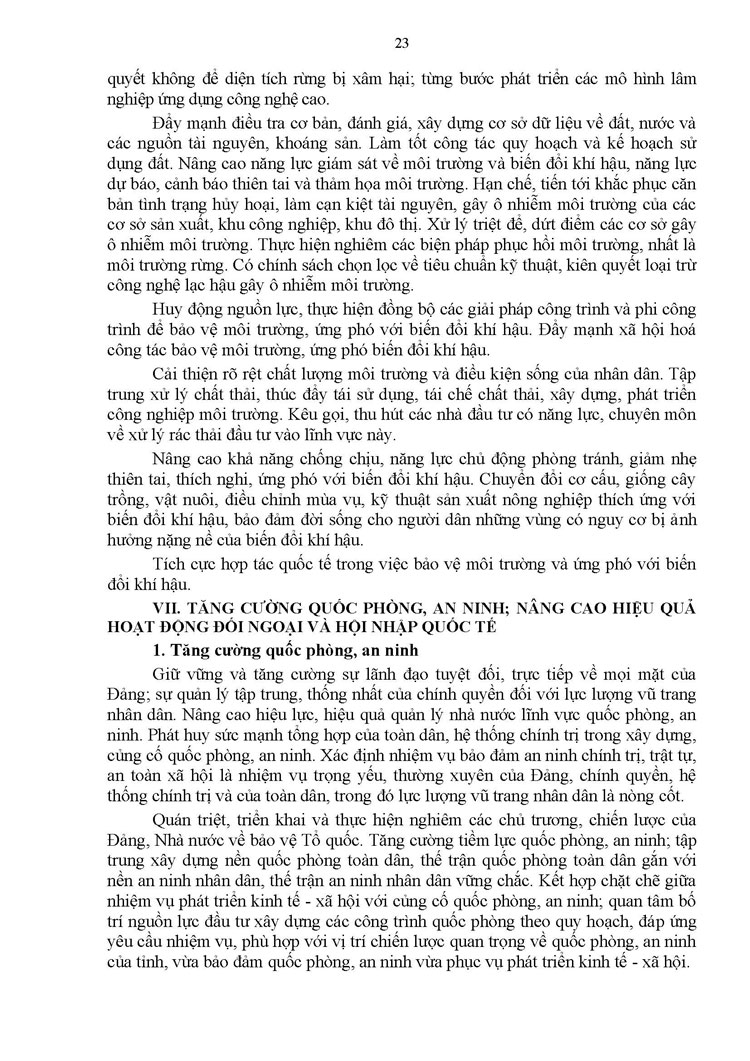 23

quyết không để diện tích rừng bị xâm hại; từng bước phát triển các mô hình lâm nghiệp ứng dụng công nghệ cao.

Đẩy mạnh điều tra cơ bản, đánh giá, xây dựng cơ sở dữ liệu về đất, nước và các nguồn tài nguyên, khoáng sản. Làm tốt công tác quy hoạch và kế hoạch sử dụng đất. Nâng cao năng lực giám sát về môi trường và biến đổi khí hậu, năng lực dự báo, cảnh báo thiên tai và thảm họa môi trường. Hạn chế, tiến tới khắc phục căn bản tình trạng hủy hoại, làm cạn kiệt tài nguyên, gây ô nhiễm môi trường của các cơ sở sản xuất, khu công nghiệp, khu đô thị. Xử lý triệt để, dứt điểm các cơ sở gây ô nhiễm môi trường. Thực hiện nghiêm các biện pháp phục hồi môi trường, nhất là môi trường rừng. Có chính sách chọn lọc về tiêu chuẩn kỹ thuật, kiên quyết loại trừ công nghệ lạc hậu gây ô nhiễm môi trường.

Huy động nguồn lực, thực hiện đồng bộ các giải pháp công trình và phi công trình để bảo vệ môi trường, ứng phó với biến đổi khí hậu. Đẩy mạnh xã hội hoá công tác bảo vệ môi trường, ứng phó biến đổi khí hậu.

Cải thiện rõ rệt chất lượng môi trường và điều kiện sống của nhân dân. Tập trung xử lý chất thải, thúc đẩy tái sử dụng, tái chế chất thải, xây dựng, phát triển công nghiệp môi trường. Kêu gọi, thu hút các nhà đầu tư có năng lực, chuyên môn về xử lý rác thải đầu tư vào lĩnh vực này.

Nâng cao khả năng chống chịu, năng lực chủ động phòng tránh, giảm nhẹ thiên tai, thích nghi, ứng phó với biến đổi khí hậu. Chuyển đổi cơ cấu, giống cây trồng, vật nuôi, điều chỉnh mùa vụ, kỹ thuật sản xuất nông nghiệp thích ứng với biến đổi khí hậu, bảo đảm đời sống cho người dân những vùng có nguy cơ bị ảnh hưởng nặng nề của biến đổi khí hậu.

Tích cực hợp tác quốc tế trong việc bảo vệ môi trường và ứng phó với biến đổi khí hậu.

VII. TĂNG CƯỜNG QUỐC PHÒNG, AN NINH; NÂNG CAO HIỆU QUẢ HOẠT ĐỘNG ĐỐI NGOẠI VÀ HỘI NHẬP QUỐC TẾ

1. Tăng cường quốc phòng, an ninh

Giữ vững và tăng cường sự lãnh đạo tuyệt đối, trực tiếp về mọi mặt của Đảng; sự quản lý tập trung, thống nhất của chính quyền đối với lực lượng vũ trang nhân dân. Nâng cao hiệu lực, hiệu quả quản lý nhà nước lĩnh vực quốc phòng, an ninh. Phát huy sức mạnh tổng hợp của toàn dân, hệ thống chính trị trong xây dựng, củng cố quốc phòng, an ninh. Xác định nhiệm vụ bảo đảm an ninh chính trị, trật tự, an toàn xã hội là nhiệm vụ trọng yếu, thường xuyên của Đảng, chính quyền, hệ thống chính trị và của toàn dân, trong đó lực lượng vũ trang nhân dân là nòng cốt.

Quán triệt, triển khai và thực hiện nghiêm các chủ trương, chiến lược của Đảng, Nhà nước về bảo vệ Tổ quốc. Tăng cường tiềm lực quốc phòng, an ninh; tập trung xây dựng nền quốc phòng toàn dân, thế trận quốc phòng toàn dân gắn với nền an ninh nhân dân, thế trận an ninh nhân dân vững chắc. Kết hợp chặt chẽ giữa nhiệm vụ phát triển kinh tế - xã hội với củng cố quốc phòng, an ninh; quan tâm bố trí nguồn lực đầu tư xây dựng các công trình quốc phòng theo quy hoạch, đáp ứng yêu cầu nhiệm vụ, phù hợp với vị trí chiến lược quan trọng về quốc phòng, an ninh của tỉnh, vừa bảo đảm quốc phòng, an ninh vừa phục vụ phát triển kinh tế - xã hội.